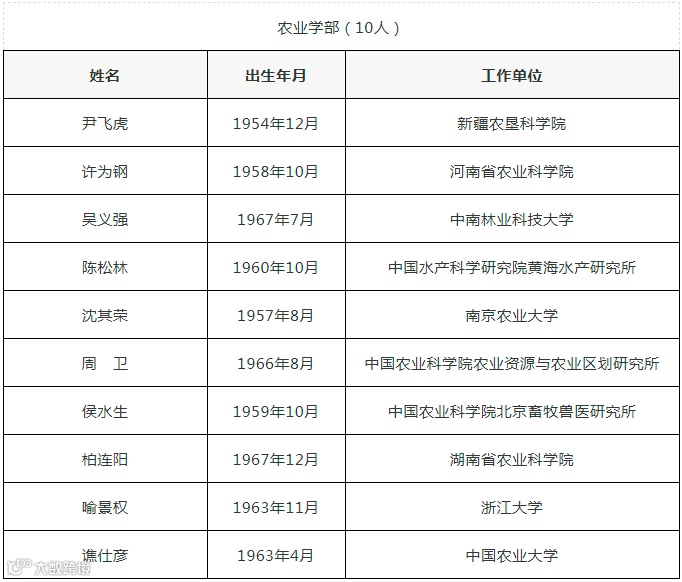 农业学部（10人）

| 姓名 | 出生年月 | 工作单位 |
|---|---|---|
| 尹飞虎 | 1954年12月 | 新疆农垦科学院 |
| 许为钢 | 1958年10月 | 河南省农业科学院 |
| 吴义强 | 1967年7月 | 中南林业科技大学 |
| 陈松林 | 1960年10月 | 中国水产科学研究院黄海水产研究所 |
| 沈其荣 | 1957年8月 | 南京农业大学 |
| 周　卫 | 1966年8月 | 中国农业科学院农业资源与农业区划研究所 |
| 侯水生 | 1959年10月 | 中国农业科学院北京畜牧兽医研究所 |
| 柏连阳 | 1967年12月 | 湖南省农业科学院 |
| 喻景权 | 1963年11月 | 浙江大学 |
| 谯仕彦 | 1963年4月 | 中国农业大学 |

大数跨境